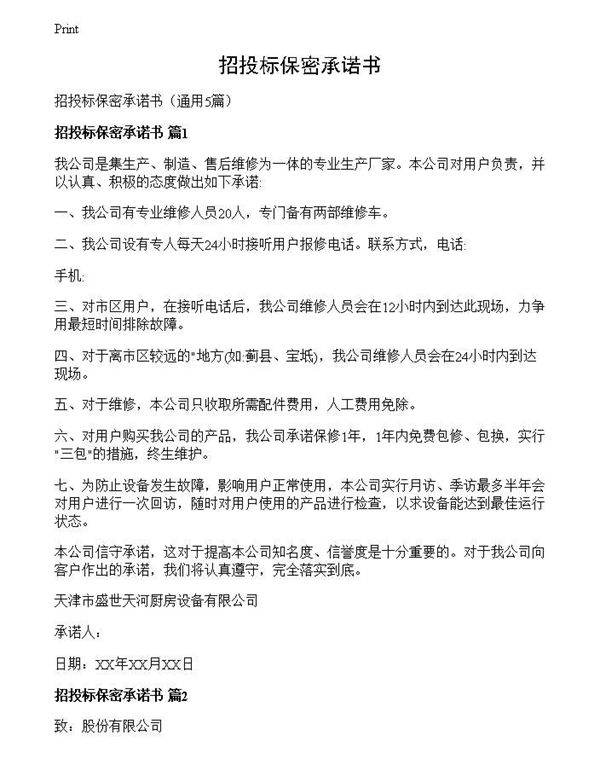 Print

招投标保密承诺书

招投标保密承诺书（通用5篇）

招投标保密承诺书 篇1

我公司是集生产、制造、售后维修为一体的专业生产厂家。本公司对用户负责，并以认真、积极的态度做出如下承诺:

一、我公司有专业维修人员20人，专门备有两部维修车。

二、我公司设有专人每天24小时接听用户报修电话。联系方式，电话:

手机:

三、对市区用户，在接听电话后，我公司维修人员会在12小时内到达此现场，力争用最短时间排除故障。

四、对于离市区较远的"地方(如:蓟县、宝坻)，我公司维修人员会在24小时内到达现场。

五、对于维修，本公司只收取所需配件费用，人工费用免除。

六、对用户购买我公司的产品，我公司承诺保修1年，1年内免费包修、包换，实行"三包"的措施，终生维护。

七、为防止设备发生故障，影响用户正常使用，本公司实行月访、季访最多半年会对用户进行一次回访，随时对用户使用的产品进行检查，以求设备能达到最佳运行状态。

本公司信守承诺，这对于提高本公司知名度、信誉度是十分重要的。对于我公司向客户作出的承诺，我们将认真遵守，完全落实到底。

天津市盛世天河厨房设备有限公司

承诺人：

日期：XX年XX月XX日

招投标保密承诺书 篇2

致：股份有限公司